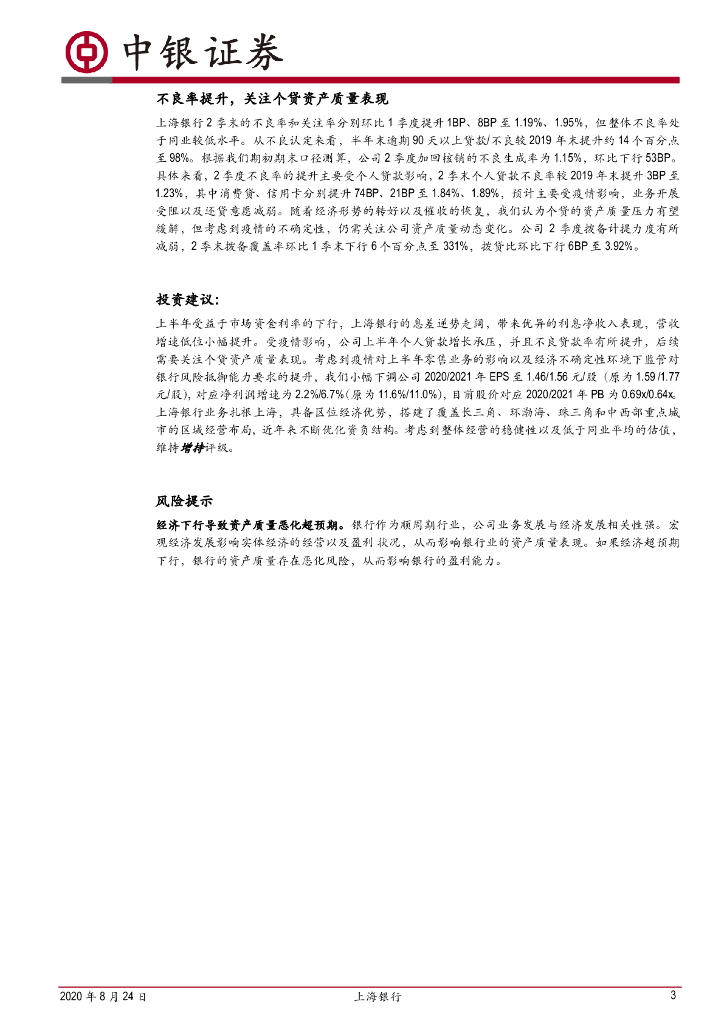 中银证券

不良率提升，关注个贷资产质量表现

上海银行2季末的不良率和关注率分别环比1季度提升1BP、8BP至1.19%、1.95%，但整体不良率处于同业较低水平。从不良认定来看，半年末逾期90天以上贷款/不良较2019年末提升约14个百分点至98%。根据我们期初期末口径测算，公司2季度加回核销的不良生成率为1.15%，环比下行53BP。具体来看，2季度不良率的提升主要受个人贷款影响，2季末个人贷款不良率较2019年末提升3BP至1.23%，其中消费贷、信用卡分别提升74BP、21BP至1.84%、1.89%，预计主要受疫情影响，业务开展受阻以及还贷意愿减弱。随着经济形势的转好以及催收的恢复，我们认为个贷的资产质量压力有望缓解，但考虑到疫情的不确定性，仍需关注公司资产质量动态变化。公司2季度拨备计提力度有所减弱，2季末拨备覆盖率环比1季末下行6个百分点至331%，拨贷比环比下行6BP至3.92%。

投资建议：

上半年受益于市场资金利率的下行，上海银行的息差逆势走阔，带来优异的利息净收入表现，营收增速低位小幅提升。受疫情影响，公司上半年个人贷款增长承压，并且不良贷款率有所提升，后续需要关注个贷资产质量表现。考虑到疫情对上半年零售业务的影响以及经济不确定性环境下监管对银行风险抵御能力要求的提升，我们小幅下调公司2020/2021年EPS至1.46/1.56元/股（原为1.59/1.77元/股），对应净利润增速为2.2%/6.7%（原为11.6%/11.0%），目前股价对应2020/2021年PB为0.69x/0.64x。上海银行业务扎根上海，具备区位经济优势，搭建了覆盖长三角、环渤海、珠三角和中西部重点城市的区域经营布局，近年来不断优化资负结构。考虑到整体经营的稳健性以及低于同业平均的估值，维持增持评级。

风险提示

经济下行导致资产质量恶化超预期。银行作为顺周期行业，公司业务发展与经济发展相关性强。宏观经济发展影响实体经济的经营以及盈利状况，从而影响银行业的资产质量表现。如果经济超预期下行，银行的资产质量存在恶化风险，从而影响银行的盈利能力。

2020年8月24日 上海银行 3